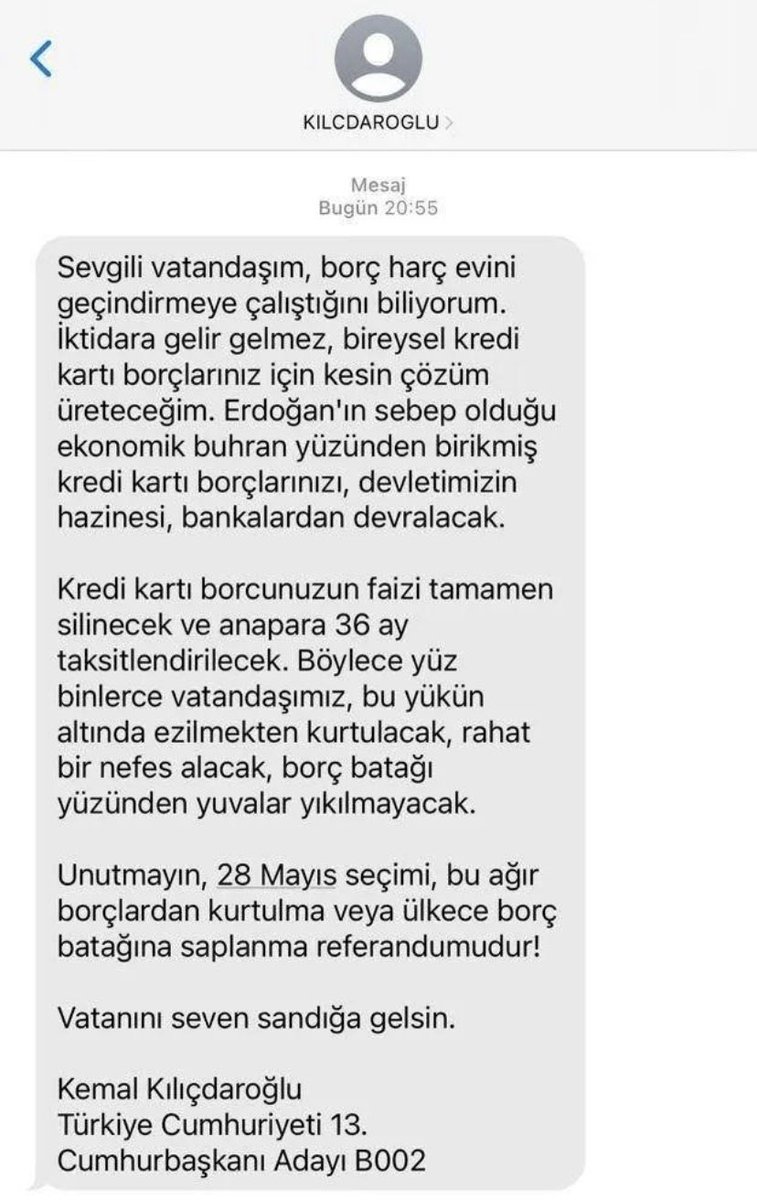 KILCDAROGLU

Mesaj
Bugün 20:55

Sevgili vatandaşım, borç harç evini geçindirmeye çalıştığını biliyorum. İktidara gelir gelmez, bireysel kredi kartı borçlarınız için kesin çözüm üreteceğim. Erdoğan'ın sebep olduğu ekonomik buhran yüzünden birikmiş kredi kartı borçlarınızı, devletimizin hazinesi, bankalardan devralacak.

Kredi kartı borcunuzun faizi tamamen silinecek ve anapara 36 ay taksitlendirilecek. Böylece yüz binlerce vatandaşımız, bu yükün altında ezilmekten kurtulacak, rahat bir nefes alacak, borç batağı yüzünden yuvalar yıkılmayacak.

Unutmayın, 28 Mayıs seçimi, bu ağır borçlardan kurtulma veya ülkece borç batağına saplanma referandumudur!

Vatanını seven sandığa gelsin.

Kemal Kılıçdaroğlu
Türkiye Cumhuriyeti 13.
Cumhurbaşkanı Adayı B002